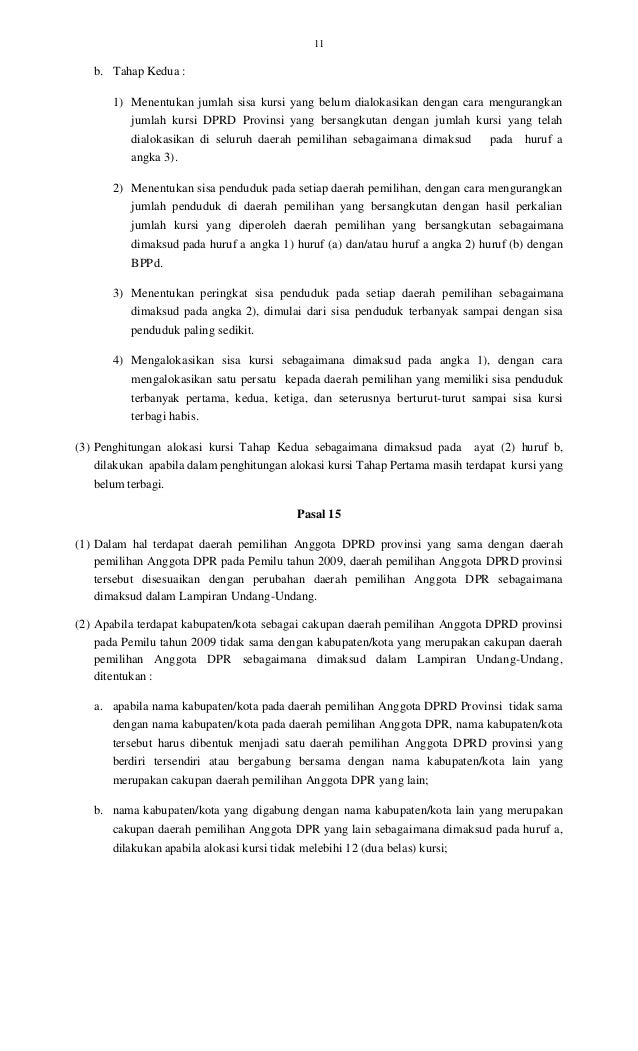 11

b. Tahap Kedua :

1) Menentukan jumlah sisa kursi yang belum dialokasikan dengan cara mengurangkan jumlah kursi DPRD Provinsi yang bersangkutan dengan jumlah kursi yang telah dialokasikan di seluruh daerah pemilihan sebagaimana dimaksud pada huruf a angka 3).

2) Menentukan sisa penduduk pada setiap daerah pemilihan, dengan cara mengurangkan jumlah penduduk di daerah pemilihan yang bersangkutan dengan hasil perkalian jumlah kursi yang diperoleh daerah pemilihan yang bersangkutan sebagaimana dimaksud pada huruf a angka 1) huruf (a) dan/atau huruf a angka 2) huruf (b) dengan BPPd.

3) Menentukan peringkat sisa penduduk pada setiap daerah pemilihan sebagaimana dimaksud pada angka 2), dimulai dari sisa penduduk terbanyak sampai dengan sisa penduduk paling sedikit.

4) Mengalokasikan sisa kursi sebagaimana dimaksud pada angka 1), dengan cara mengalokasikan satu persatu kepada daerah pemilihan yang memiliki sisa penduduk terbanyak pertama, kedua, ketiga, dan seterusnya berturut-turut sampai sisa kursi terbagi habis.

(3) Penghitungan alokasi kursi Tahap Kedua sebagaimana dimaksud pada ayat (2) huruf b, dilakukan apabila dalam penghitungan alokasi kursi Tahap Pertama masih terdapat kursi yang belum terbagi.

Pasal 15

(1) Dalam hal terdapat daerah pemilihan Anggota DPRD provinsi yang sama dengan daerah pemilihan Anggota DPR pada Pemilu tahun 2009, daerah pemilihan Anggota DPRD provinsi tersebut disesuaikan dengan perubahan daerah pemilihan Anggota DPR sebagaimana dimaksud dalam Lampiran Undang-Undang.

(2) Apabila terdapat kabupaten/kota sebagai cakupan daerah pemilihan Anggota DPRD provinsi pada Pemilu tahun 2009 tidak sama dengan kabupaten/kota yang merupakan cakupan daerah pemilihan Anggota DPR sebagaimana dimaksud dalam Lampiran Undang-Undang, ditentukan :

a. apabila nama kabupaten/kota pada daerah pemilihan Anggota DPRD Provinsi tidak sama dengan nama kabupaten/kota pada daerah pemilihan Anggota DPR, nama kabupaten/kota tersebut harus dibentuk menjadi satu daerah pemilihan Anggota DPRD provinsi yang berdiri tersendiri atau bergabung bersama dengan nama kabupaten/kota lain yang merupakan cakupan daerah pemilihan Anggota DPR yang lain;

b. nama kabupaten/kota yang digabung dengan nama kabupaten/kota lain yang merupakan cakupan daerah pemilihan Anggota DPR yang lain sebagaimana dimaksud pada huruf a, dilakukan apabila alokasi kursi tidak melebihi 12 (dua belas) kursi;